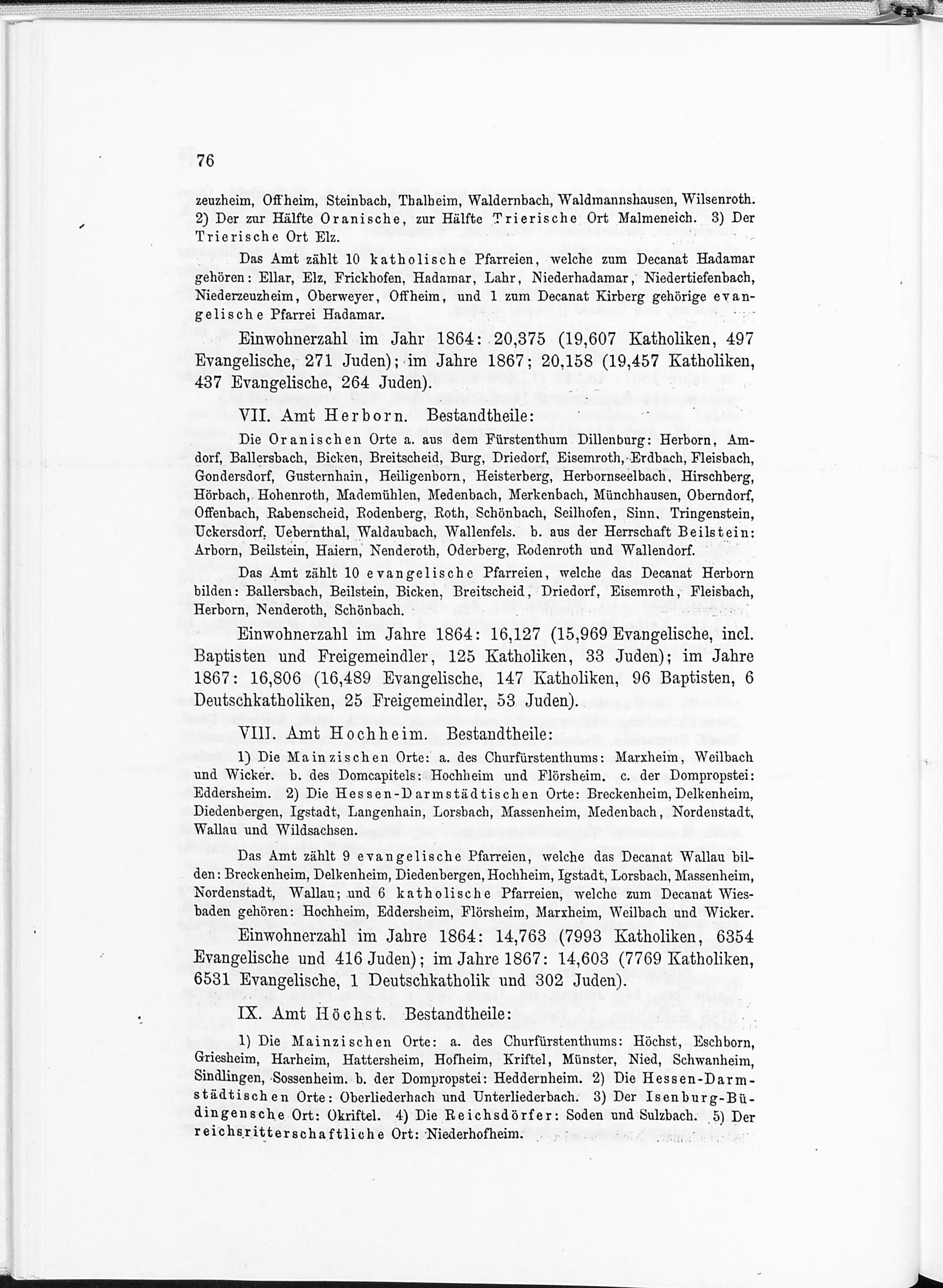 76

zeuzheim, Offheim, Steinbach, Thalheim, Waldernbach, Waldmannshausen, Wilsenroth. 2) Der zur Hälfte Oranische, zur Hälfte Trierische Ort Malmeneich. 3) Der Trierische Ort Elz.

Das Amt zählt 10 katholische Pfarreien, welche zum Decanat Hadamar gehören: Ellar, Elz, Frickhofen, Hadamar, Lahr, Niederhadamar, Niedertiefenbach, Niederzeuzheim, Oberweyer, Offheim, und 1 zum Decanat Kirberg gehörige evangelische Pfarrei Hadamar.

Einwohnerzahl im Jahr 1864: 20,375 (19,607 Katholiken, 497 Evangelische, 271 Juden); im Jahre 1867; 20,158 (19,457 Katholiken, 437 Evangelische, 264 Juden).

VII. Amt Herborn. Bestandtheile:

Die Oranischen Orte a. aus dem Fürstenthum Dillenburg: Herborn, Amdorf, Ballersbach, Bicken, Breitscheid, Burg, Driedorf, Eisemroth, Erdbach, Fleisbach, Gondersdorf, Gusternhain, Heiligenborn, Heisterberg, Herbornseelbach, Hirschberg, Hörbach, Hohenroth, Mademühlen, Medenbach, Merkenbach, Münchhausen, Oberndorf, Offenbach, Rabenscheid, Rodenberg, Roth, Schönbach, Seilhofen, Sinn, Tringenstein, Uckersdorf, Uebernthal, Waldaubach, Wallenfels. b. aus der Herrschaft Beilstein: Arborn, Beilstein, Haiern, Nenderoth, Oderberg, Rodenroth und Wallendorf.

Das Amt zählt 10 evangelische Pfarreien, welche das Decanat Herborn bilden: Ballersbach, Beilstein, Bicken, Breitscheid, Driedorf, Eisemroth, Fleisbach, Herborn, Nenderoth, Schönbach.

Einwohnerzahl im Jahre 1864: 16,127 (15,969 Evangelische, incl. Baptisten und Freigemeindler, 125 Katholiken, 33 Juden); im Jahre 1867: 16,806 (16,489 Evangelische, 147 Katholiken, 96 Baptisten, 6 Deutschkatholiken, 25 Freigemeindler, 53 Juden).

VIII. Amt Hochheim. Bestandtheile:

1) Die Mainzischen Orte: a. des Churfürstenthums: Marxheim, Weilbach und Wicker. b. des Domcapitels: Hochheim und Flörsheim. c. der Dompropstei: Eddersheim. 2) Die Hessen-Darmstädtischen Orte: Breckenheim, Delkenheim, Diedenbergen, Igstadt, Langenhain, Lorsbach, Massenheim, Medenbach, Nordenstadt, Wallau und Wildsachsen.

Das Amt zählt 9 evangelische Pfarreien, welche das Decanat Wallau bilden: Breckenheim, Delkenheim, Diedenbergen, Hochheim, Igstadt, Lorsbach, Massenheim, Nordenstadt, Wallau; und 6 katholische Pfarreien, welche zum Decanat Wiesbaden gehören: Hochheim, Eddersheim, Flörsheim, Marxheim, Weilbach und Wicker.

Einwohnerzahl im Jahre 1864: 14,763 (7993 Katholiken, 6354 Evangelische und 416 Juden); im Jahre 1867: 14,603 (7769 Katholiken, 6531 Evangelische, 1 Deutschkatholik und 302 Juden).

IX. Amt Höchst. Bestandtheile:

1) Die Mainzischen Orte: a. des Churfürstenthums: Höchst, Eschborn, Griesheim, Harheim, Hattersheim, Hofheim, Kriftel, Münster, Nied, Schwanheim, Sindlingen, Sossenheim. b. der Dompropstei: Heddernheim. 2) Die Hessen-Darmstädtischen Orte: Oberliederbach und Unterliederbach. 3) Der Isenburg-Büdingensche Ort: Okriftel. 4) Die Reichsdörfer: Soden und Sulzbach. 5) Der reichsritterschaftliche Ort: Niederhofheim.